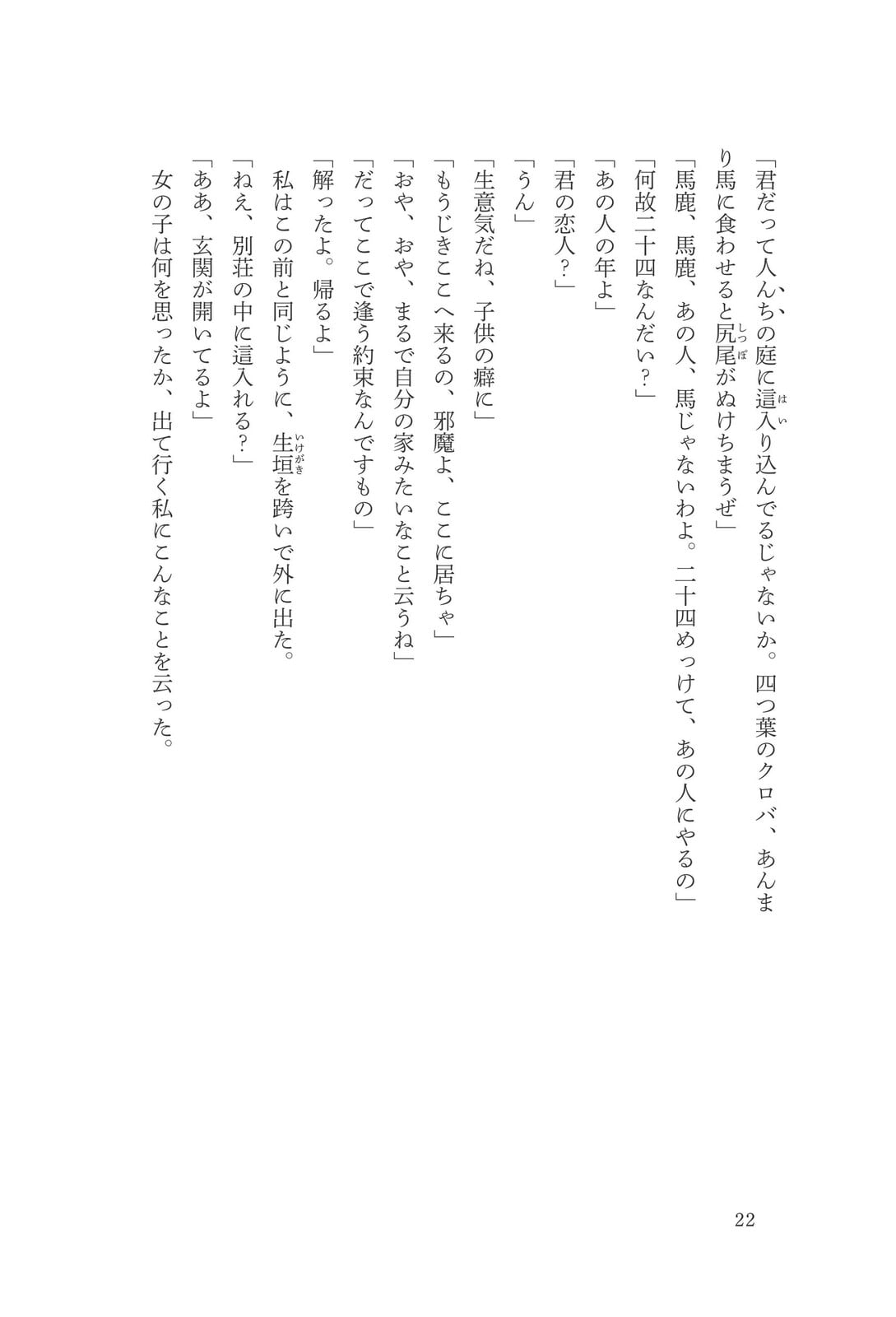 「君だって人んちの庭に這入り込んでるじゃないか。四つ葉のクロバ、あんまり馬に食わせると尻尾がぬけちまうぜ」
「馬鹿、馬鹿、あの人、馬じゃないわよ。二十四めっけて、あの人にやるの」
「何故二十四なんだい？」
「あの人の年よ」
「君の恋人？」
「うん」
「生意気だね、子供の癖に」
「もうじきここへ来るの、邪魔よ、ここに居ちゃ」
「おや、おや、まるで自分の家みたいなこと云うね」
「だってここで逢う約束なんですもの」
「解ったよ。帰るよ」
私はこの前と同じように、生垣を跨いで外に出た。
「ねえ、別荘の中に這入れる？」
「ああ、玄関が開いてるよ」
女の子は何を思ったか、出て行く私にこんなことを云った。

22